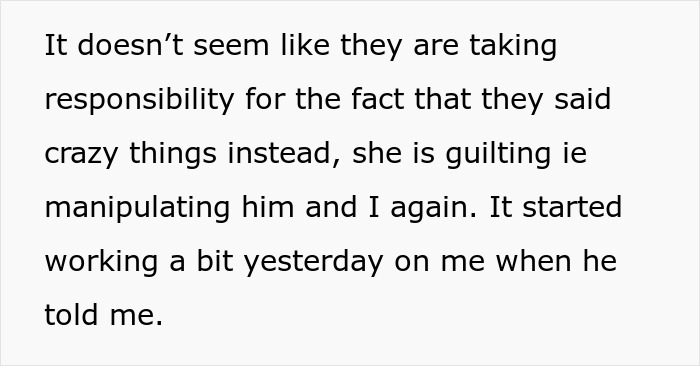 It doesn’t seem like they are taking responsibility for the fact that they said crazy things instead, she is guilting ie manipulating him and I again. It started working a bit yesterday on me when he told me.